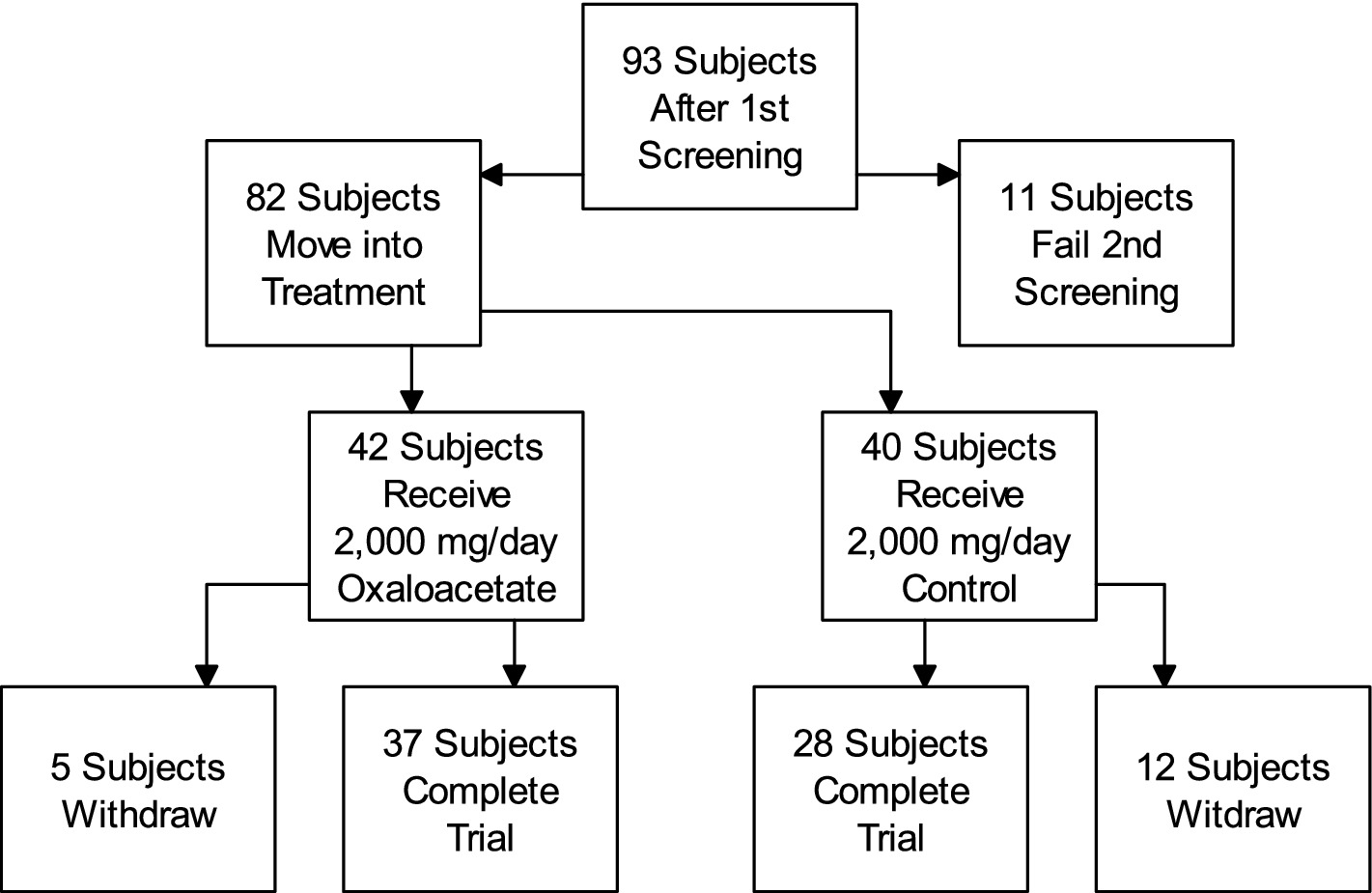 93 Subjects After 1st Screening

82 Subjects Move into Treatment

11 Subjects Fail 2nd Screening

42 Subjects Receive 2,000 mg/day Oxaloacetate

40 Subjects Receive 2,000 mg/day Control

5 Subjects Withdraw

37 Subjects Complete Trial

28 Subjects Complete Trial

12 Subjects Witdraw